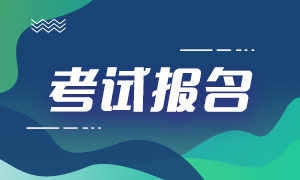 考试报名